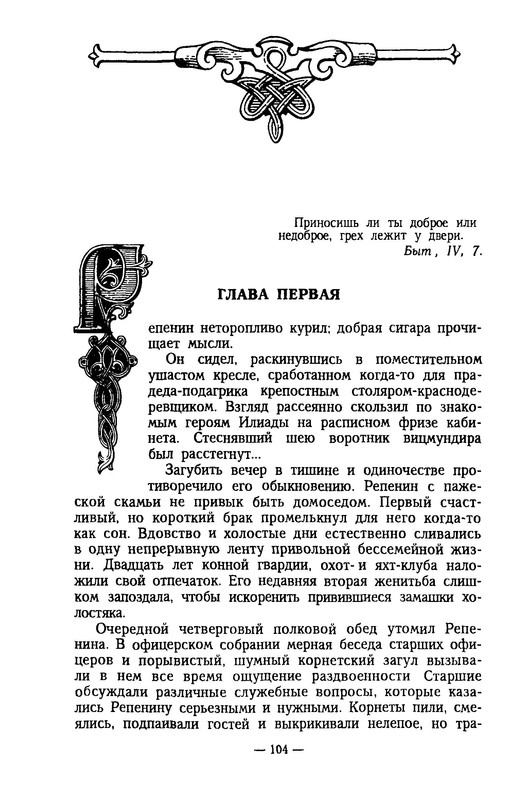 Приносишь ли ты доброе или недоброе, грех лежит у двери.
Быт, IV, 7.

ГЛАВА ПЕРВАЯ

Репенин неторопливо курил; добрая сигара прочищает мысли.

Он сидел, раскинувшись в поместительном ушастом кресле, сработанном когда-то для прадеда-подагрика крепостным столяром-краснодеревщиком. Взгляд рассеянно скользил по знакомым героям Илиады на расписном фризе кабинета. Стеснявший шею воротник вицмундира был расстегнут...

Загубить вечер в тишине и одиночестве противоречило его обыкновению. Репенин с пажеской скамьи не привык быть домоседом. Первый счастливый, но короткий брак промелькнул для него когда-то как сон. Вдовство и холостые дни естественно сливались в одну непрерывную ленту привольной бессемейной жизни. Двадцать лет конной гвардии, охот- и яхт-клуба наложили свой отпечаток. Его недавняя вторая женитьба слишком запоздала, чтобы искоренить привившиеся замашки холостяка.

Очередной четверговый полковой обед утомил Репенина. В офицерском собрании мерная беседа старших офицеров и порывистый, шумный корнетский загул вызывали в нем все время ощущение раздвоенности Старшие обсуждали различные служебные вопросы, которые казались Репенину серьезными и нужными. Корнеты пили, смеялись, подпаивали гостей и выкрикивали нелепое, но тра-

— 104 —